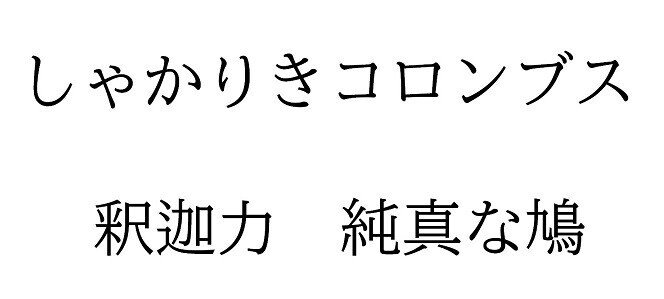 しゃかりきコロンブス

釈迦力　純真な鳩